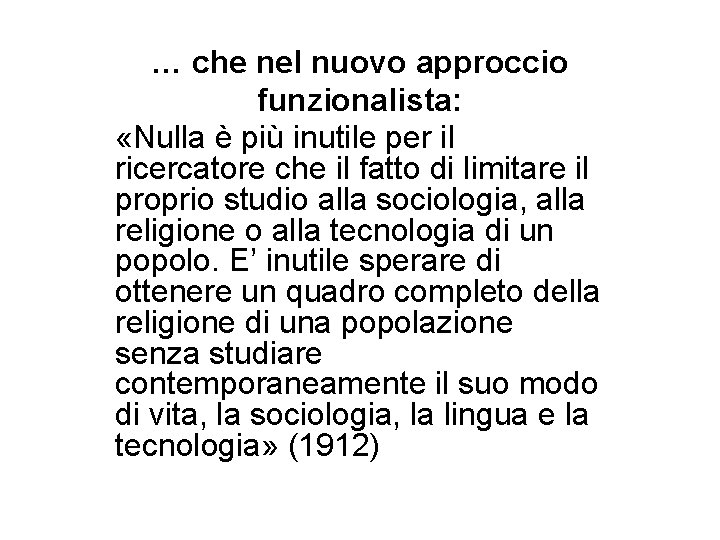 ... che nel nuovo approccio funzionalista:

«Nulla è più inutile per il ricercatore che il fatto di limitare il proprio studio alla sociologia, alla religione o alla tecnologia di un popolo. E' inutile sperare di ottenere un quadro completo della religione di una popolazione senza studiare contemporaneamente il suo modo di vita, la sociologia, la lingua e la tecnologia» (1912)